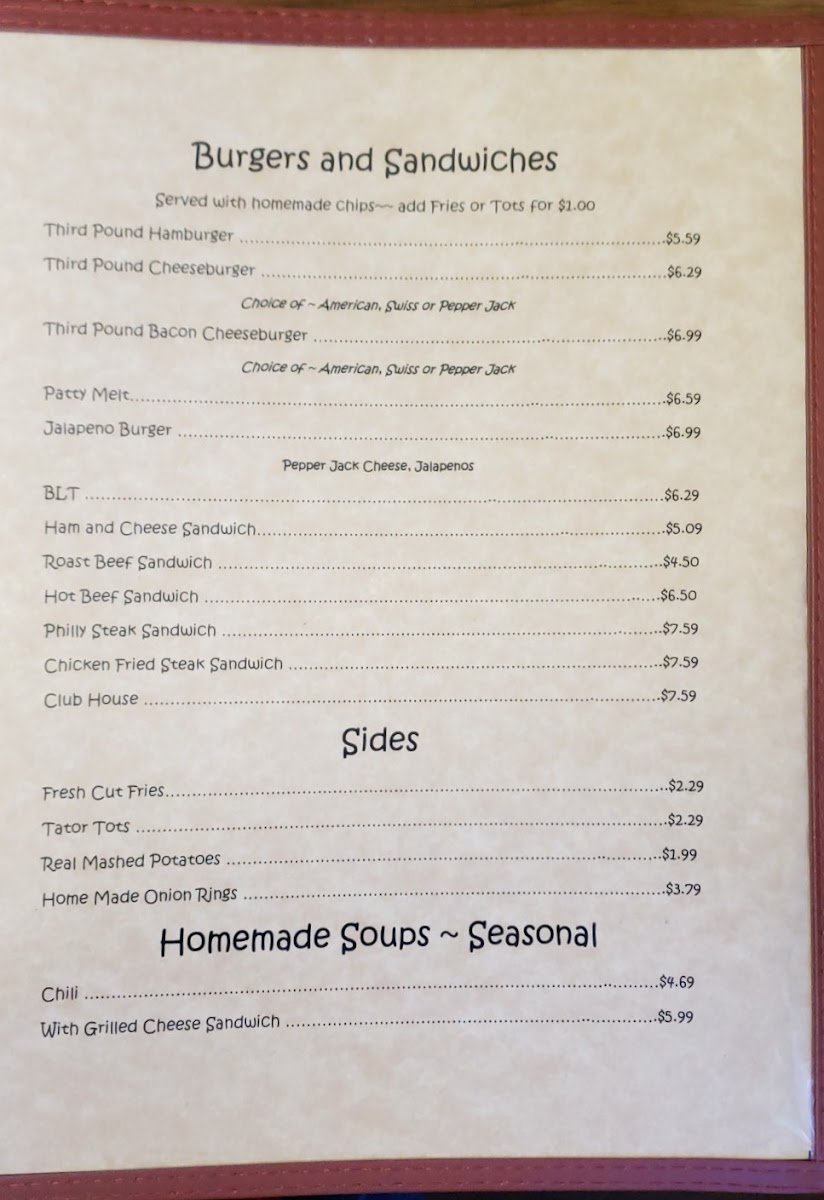 Burgers and Sandwiches

Served with homemade chips~~ add Fries or Tots for $1.00

Third Pound Hamburger $5.59

Third Pound Cheeseburger $6.29

Choice of ~ American, Swiss or Pepper Jack

Third Pound Bacon Cheeseburger $6.99

Choice of ~ American, Swiss or Pepper Jack

Patty Melt $6.59

Jalapeno Burger $6.99

Pepper Jack Cheese, Jalapenos

BLT $6.29

Ham and Cheese Sandwich $5.09

Roast Beef Sandwich $4.50

Hot Beef Sandwich $6.50

Philly Steak Sandwich $7.59

Chicken Fried Steak Sandwich $7.59

Club House $7.59

Sides

Fresh Cut Fries $2.29

Tator Tots $2.29

Real Mashed Potatoes $1.99

Home Made Onion Rings $3.79

Homemade Soups ~ Seasonal

Chili $4.69

With Grilled Cheese Sandwich $5.99